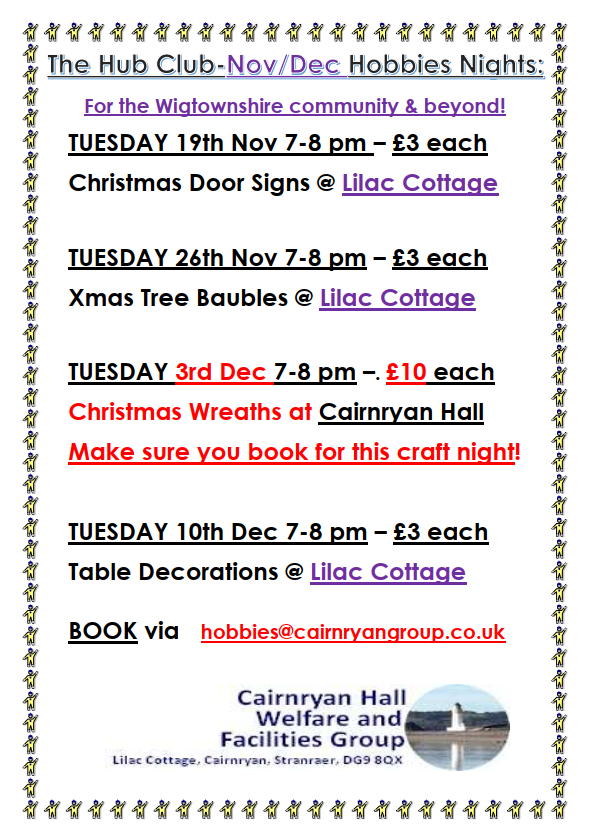 The Hub Club-Nov/Dec Hobbies Nights:

For the Wigtownshire community & beyond!

TUESDAY 19th Nov 7-8 pm – £3 each

Christmas Door Signs @ Lilac Cottage

TUESDAY 26th Nov 7-8 pm – £3 each

Xmas Tree Baubles @ Lilac Cottage

TUESDAY 3rd Dec 7-8 pm –. £10 each

Christmas Wreaths at Cairnryan Hall

Make sure you book for this craft night!

TUESDAY 10th Dec 7-8 pm – £3 each

Table Decorations @ Lilac Cottage

BOOK via hobbies@cairnryangroup.co.uk

Cairnryan Hall
Welfare and
Facilities Group
Lilac Cottage, Cairnryan, Stranraer, DG9 8QX